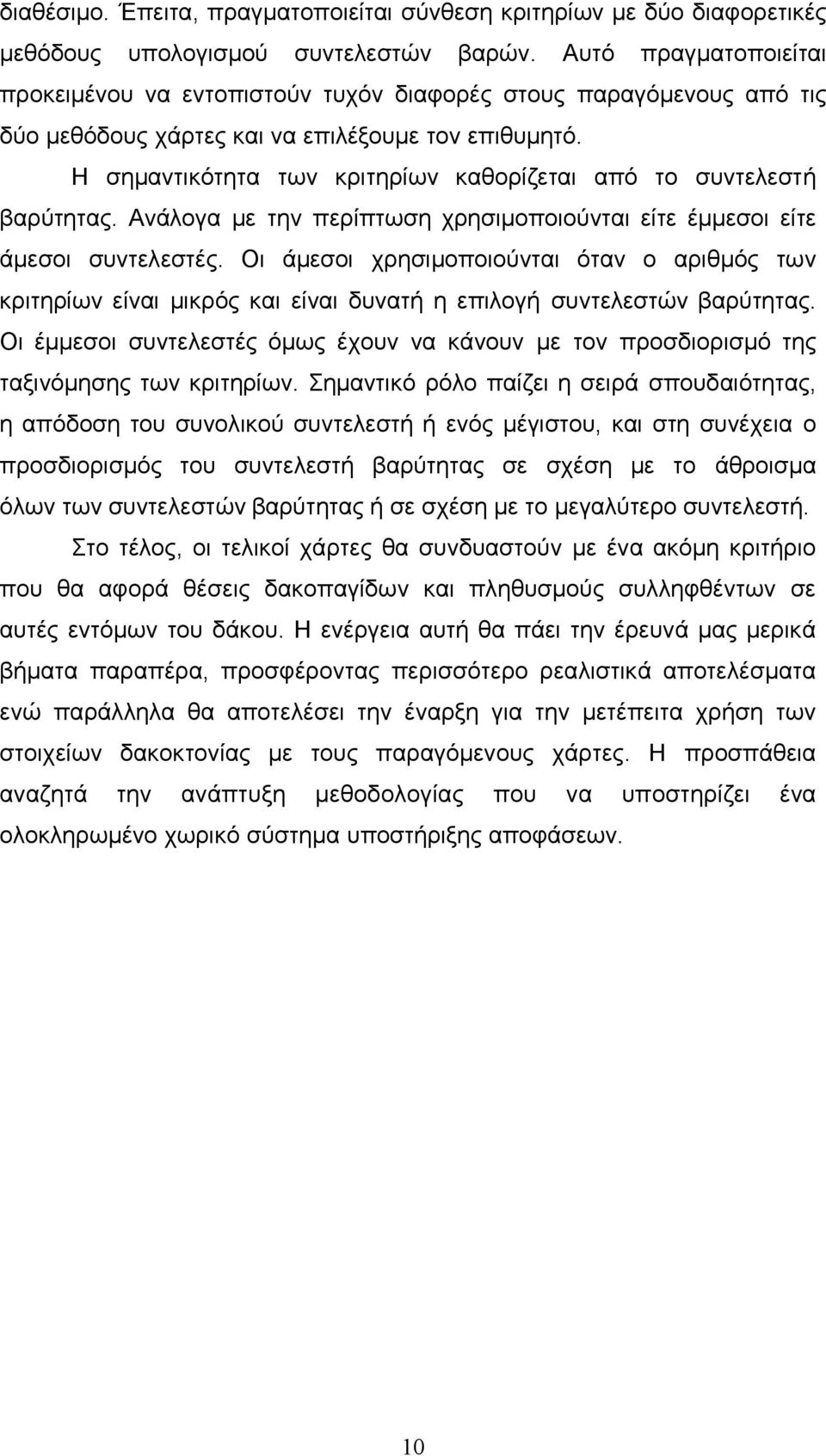 διαθέσιμο. Έπειτα, πραγματοποιείται σύνθεση κριτηρίων με δύο διαφορετικές μεθόδους υπολογισμού συντελεστών βαρών. Αυτό πραγματοποιείται προκειμένου να εντοπιστούν τυχόν διαφορές στους παραγόμενους από τις δύο μεθόδους χάρτες και να επιλέξουμε τον επιθυμητό.

Η σημαντικότητα των κριτηρίων καθορίζεται από το συντελεστή βαρύτητας. Ανάλογα με την περίπτωση χρησιμοποιούνται είτε έμμεσοι είτε άμεσοι συντελεστές. Οι άμεσοι χρησιμοποιούνται όταν ο αριθμός των κριτηρίων είναι μικρός και είναι δυνατή η επιλογή συντελεστών βαρύτητας. Οι έμμεσοι συντελεστές όμως έχουν να κάνουν με τον προσδιορισμό της ταξινόμησης των κριτηρίων. Σημαντικό ρόλο παίζει η σειρά σπουδαιότητας, η απόδοση του συνολικού συντελεστή ή ενός μέγιστου, και στη συνέχεια ο προσδιορισμός του συντελεστή βαρύτητας σε σχέση με το άθροισμα όλων των συντελεστών βαρύτητας ή σε σχέση με το μεγαλύτερο συντελεστή.

Στο τέλος, οι τελικοί χάρτες θα συνδυαστούν με ένα ακόμη κριτήριο που θα αφορά θέσεις δακοπαγίδων και πληθυσμούς συλληφθέντων σε αυτές εντόμων του δάκου. Η ενέργεια αυτή θα πάει την έρευνά μας μερικά βήματα παραπέρα, προσφέροντας περισσότερο ρεαλιστικά αποτελέσματα ενώ παράλληλα θα αποτελέσει την έναρξη για την μετέπειτα χρήση των στοιχείων δακοκτονίας με τους παραγόμενους χάρτες. Η προσπάθεια αναζητά την ανάπτυξη μεθοδολογίας που να υποστηρίζει ένα ολοκληρωμένο χωρικό σύστημα υποστήριξης αποφάσεων.

10